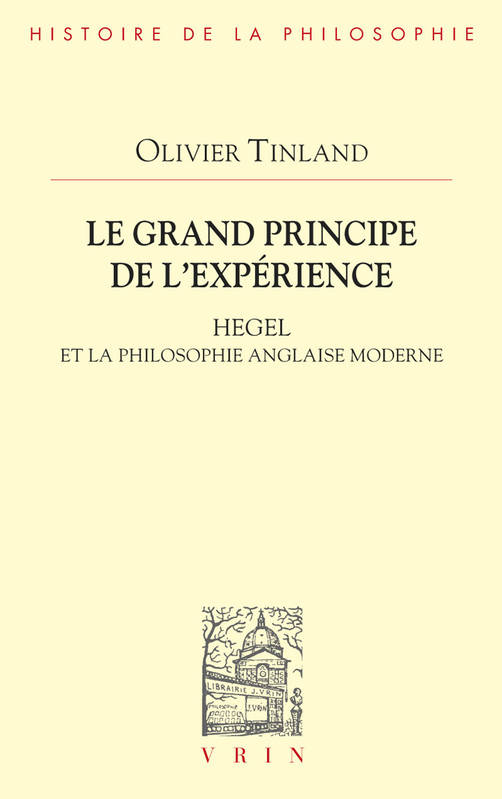 HISTOIRE DE LA PHILOSOPHIE

OLIVIER TINLAND

LE GRAND PRINCIPE DE L'EXPÉRIENCE

HEGEL
ET LA PHILOSOPHIE ANGLAISE MODERNE

LIBRAIRIE J. VRIN

PHILOSOPHIE

J. VRIN

VRIN